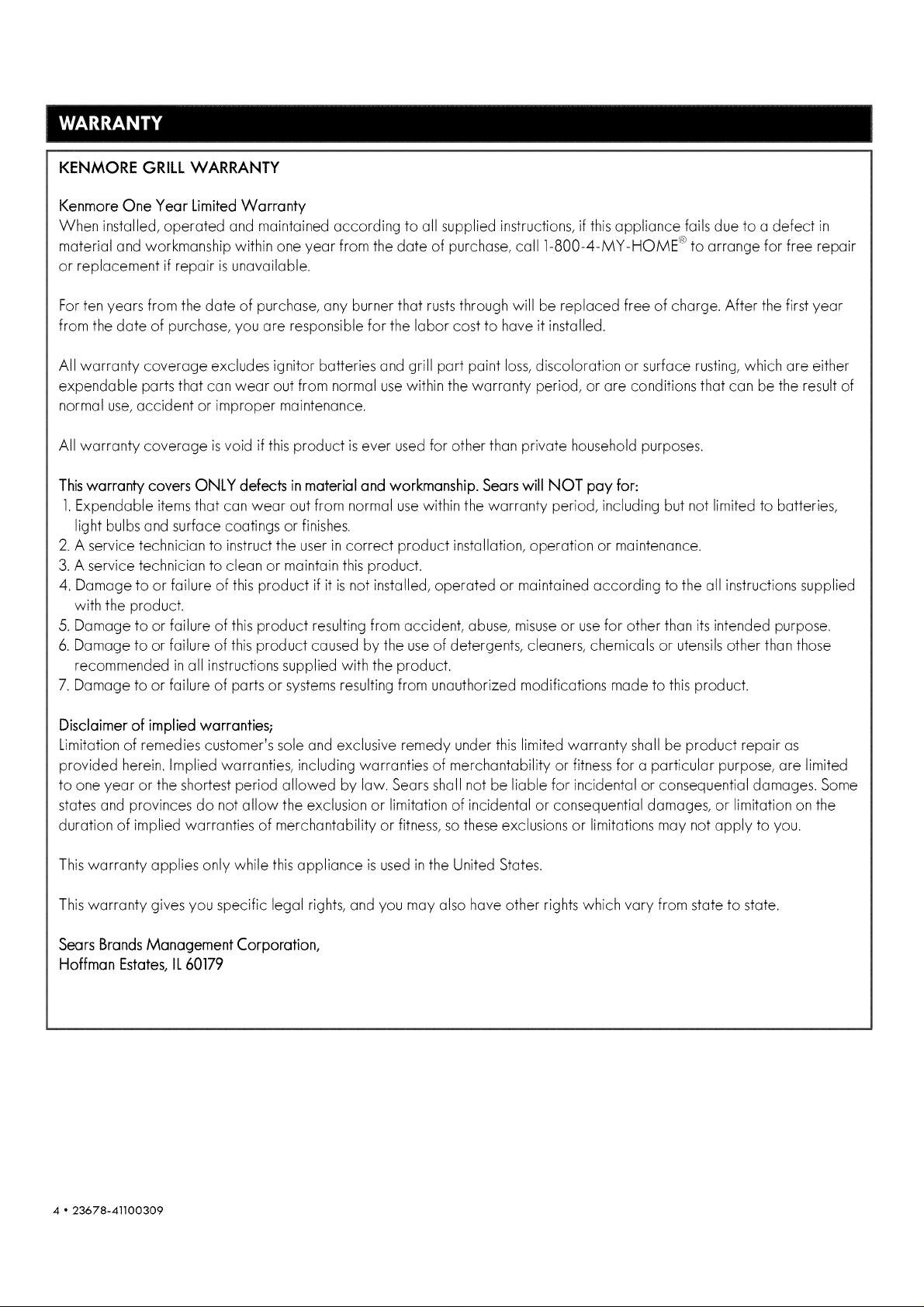 WARRANTY

KENMORE GRILL WARRANTY

Kenmore One Year Limited Warranty
When installed, operated and maintained according to all supplied instructions, if this appliance fails due to a defect in material and workmanship within one year from the date of purchase, call 1-800-4-MY-HOME® to arrange for free repair or replacement if repair is unavailable.

For ten years from the date of purchase, any burner that rusts through will be replaced free of charge. After the first year from the date of purchase, you are responsible for the labor cost to have it installed.

All warranty coverage excludes ignitor batteries and grill part paint loss, discoloration or surface rusting, which are either expendable parts that can wear out from normal use within the warranty period, or are conditions that can be the result of normal use, accident or improper maintenance.

All warranty coverage is void if this product is ever used for other than private household purposes.

This warranty covers ONLY defects in material and workmanship. Sears will NOT pay for:
1. Expendable items that can wear out from normal use within the warranty period, including but not limited to batteries, light bulbs and surface coatings or finishes.
2. A service technician to instruct the user in correct product installation, operation or maintenance.
3. A service technician to clean or maintain this product.
4. Damage to or failure of this product if it is not installed, operated or maintained according to the all instructions supplied with the product.
5. Damage to or failure of this product resulting from accident, abuse, misuse or use for other than its intended purpose.
6. Damage to or failure of this product caused by the use of detergents, cleaners, chemicals or utensils other than those recommended in all instructions supplied with the product.
7. Damage to or failure of parts or systems resulting from unauthorized modifications made to this product.

Disclaimer of implied warranties;
Limitation of remedies customer's sole and exclusive remedy under this limited warranty shall be product repair as provided herein. Implied warranties, including warranties of merchantability or fitness for a particular purpose, are limited to one year or the shortest period allowed by law. Sears shall not be liable for incidental or consequential damages. Some states and provinces do not allow the exclusion or limitation of incidental or consequential damages, or limitation on the duration of implied warranties of merchantability or fitness, so these exclusions or limitations may not apply to you.

This warranty applies only while this appliance is used in the United States.

This warranty gives you specific legal rights, and you may also have other rights which vary from state to state.

Sears Brands Management Corporation,
Hoffman Estates, IL 60179

4 • 23678-41100309